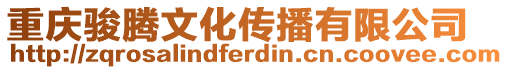 重庆骏腾文化传播有限公司
http://zqrosalindferdin.cn.coovee.com